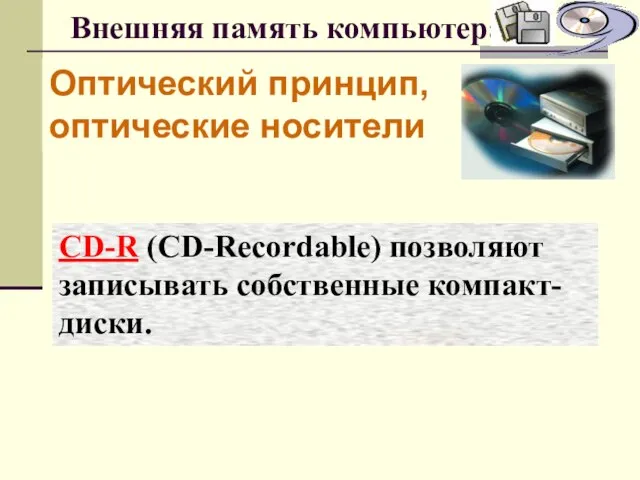 Внешняя память компьютера

Оптический принцип, оптические носители

CD-R (CD-Recordable) позволяют записывать собственные компакт-диски.